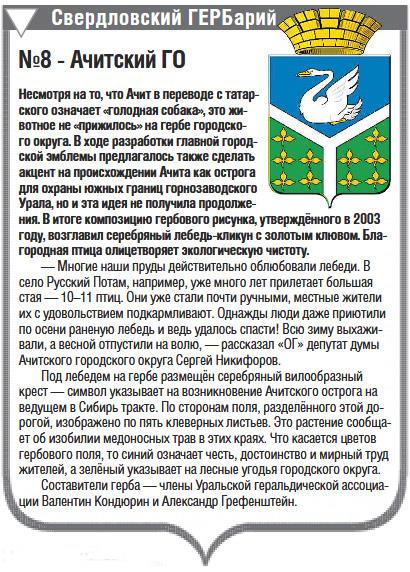 Свердловский ГЕРБарий

№8 - Ачитский ГО

Несмотря на то, что Ачит в переводе с татарского означает «голодная собака», это животное не «прижилось» на гербе городского округа. В ходе разработки главной городской эмблемы предлагалось также сделать акцент на происхождении Ачита как острога для охраны южных границ горнозаводского Урала, но и эта идея не получила продолжения. В итоге композицию гербового рисунка, утверждённого в 2003 году, возглавил серебряный лебедь-кликун с золотым клювом. Благородная птица олицетворяет экологическую чистоту.

— Многие наши пруды действительно облюбовали лебеди. В село Русский Потам, например, уже много лет прилетает большая стая — 10–11 птиц. Они уже стали почти ручными, местные жители их с удовольствием подкармливают. Однажды люди даже приютили по осени раненую лебедь и ведь удалось спасти! Всю зиму выхаживали, а весной отпустили на волю, — рассказал «ОГ» депутат думы Ачитского городского округа Сергей Никифоров.

Под лебедем на гербе размещён серебряный вилообразный крест — символ указывает на возникновение Ачитского острога на ведущем в Сибирь тракте. По сторонам поля, разделённого этой дорогой, изображено по пять клеверных листьев. Это растение сообщает об изобилии медоносных трав в этих краях. Что касается цветов гербового поля, то синий означает честь, достоинство и мирный труд жителей, а зелёный указывает на лесные угодья городского округа.

Составители герба — члены Уральской геральдической ассоциации Валентин Кондюрин и Александр Грефенштейн.